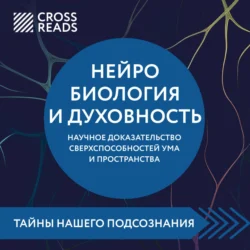 CROSS READS

НЕЙРО БИОЛОГИЯ И ДУХОВНОСТЬ

НАУЧНОЕ ДОКАЗАТЕЛЬСТВО СВЕРХСПОСОБНОСТЕЙ УМА И ПРОСТРАНСТВА

ТАЙНЫ НАШЕГО ПОДСОЗНАНИЯ